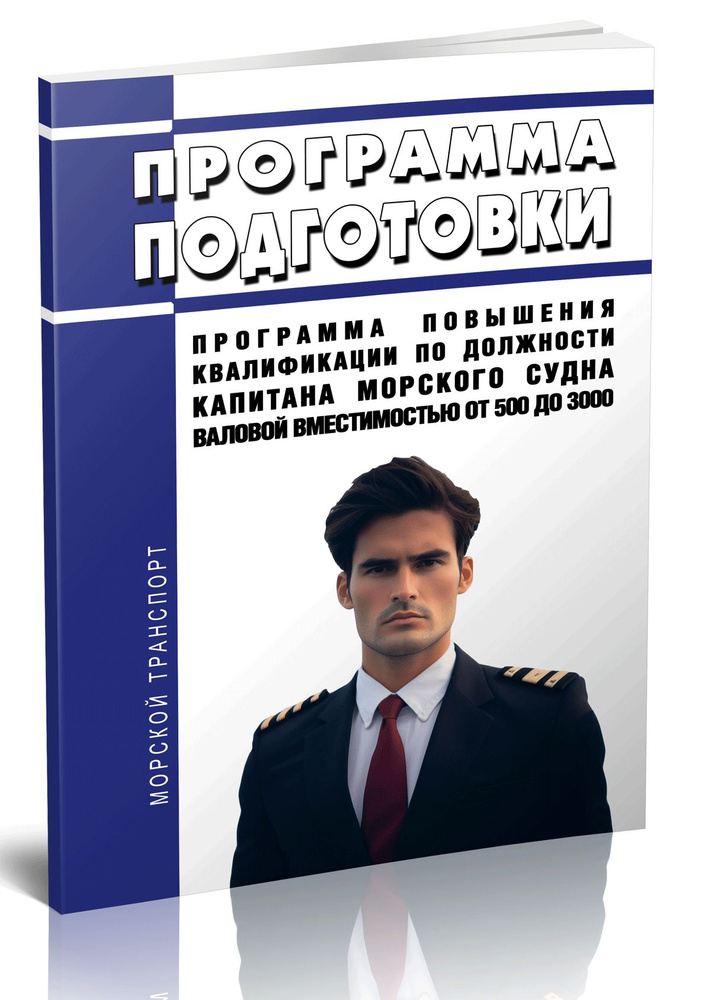 ПРОГРАММА ПОДГОТОВКИ

ПРОГРАММА ПОВЫШЕНИЯ КВАЛИФИКАЦИИ ПО ДОЛЖНОСТИ КАПИТАНА МОРСКОГО СУДНА ВАЛОВОЙ ВМЕСТИМОСТЬЮ ОТ 500 ДО 3000

МОРСКОЙ ТРАНСПОРТ